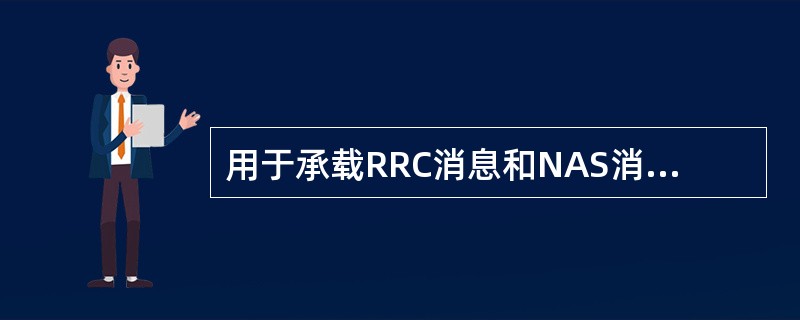 用于承载RRC消息和NAS消...